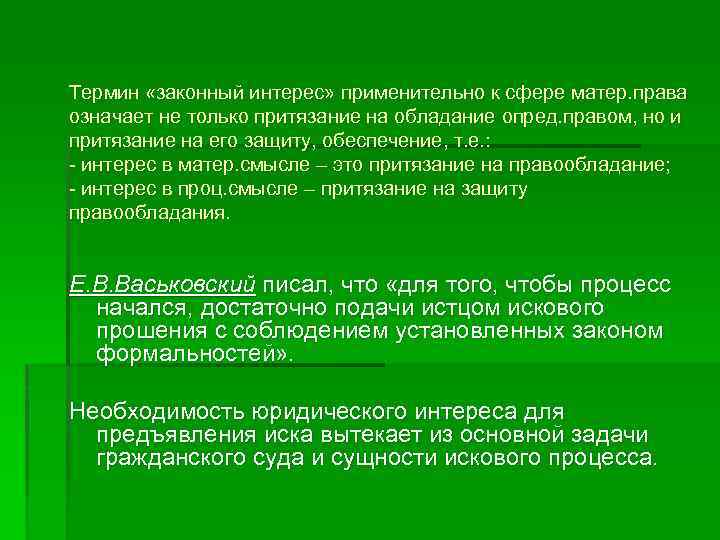 Термин «законный интерес» применительно к сфере матер.права означает не только притязание на обладание опред.правом, но и притязание на его защиту, обеспечение, т.е.:
- интерес в матер.смысле – это притязание на правообладание;
- интерес в проц.смысле – притязание на защиту правообладания.

Е.В.Васьковский писал, что «для того, чтобы процесс начался, достаточно подачи истцом искового прошения с соблюдением установленных законом формальностей».

Необходимость юридического интереса для предъявления иска вытекает из основной задачи гражданского суда и сущности искового процесса.